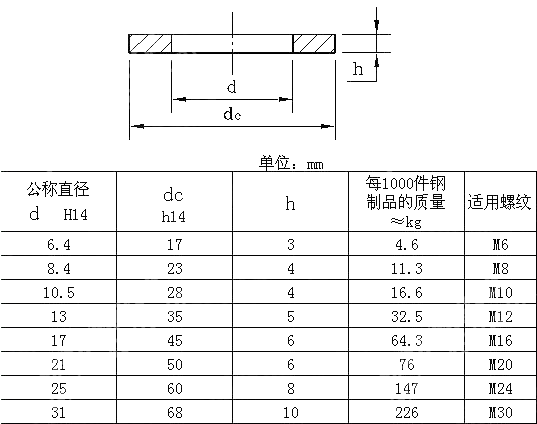 h

d

dc

单位：mm

| 公称直径 d H14 | dc h14 | h | 每1000件钢制品的质量 ≈kg | 适用螺纹 |
|---|---|---|---|---|
| 6.4 | 17 | 3 | 4.6 | M6 |
| 8.4 | 23 | 4 | 11.3 | M8 |
| 10.5 | 28 | 4 | 16.6 | M10 |
| 13 | 35 | 5 | 32.5 | M12 |
| 17 | 45 | 6 | 64.3 | M16 |
| 21 | 50 | 6 | 76 | M20 |
| 25 | 60 | 8 | 147 | M24 |
| 31 | 68 | 10 | 226 | M30 |